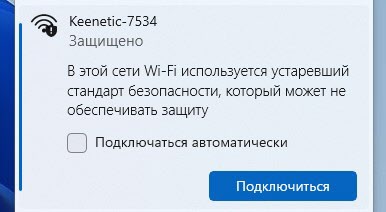 Keenetic-7534
Защищено

В этой сети Wi-Fi используется устаревший стандарт безопасности, который может не обеспечивать защиту

Подключаться автоматически

Подключиться